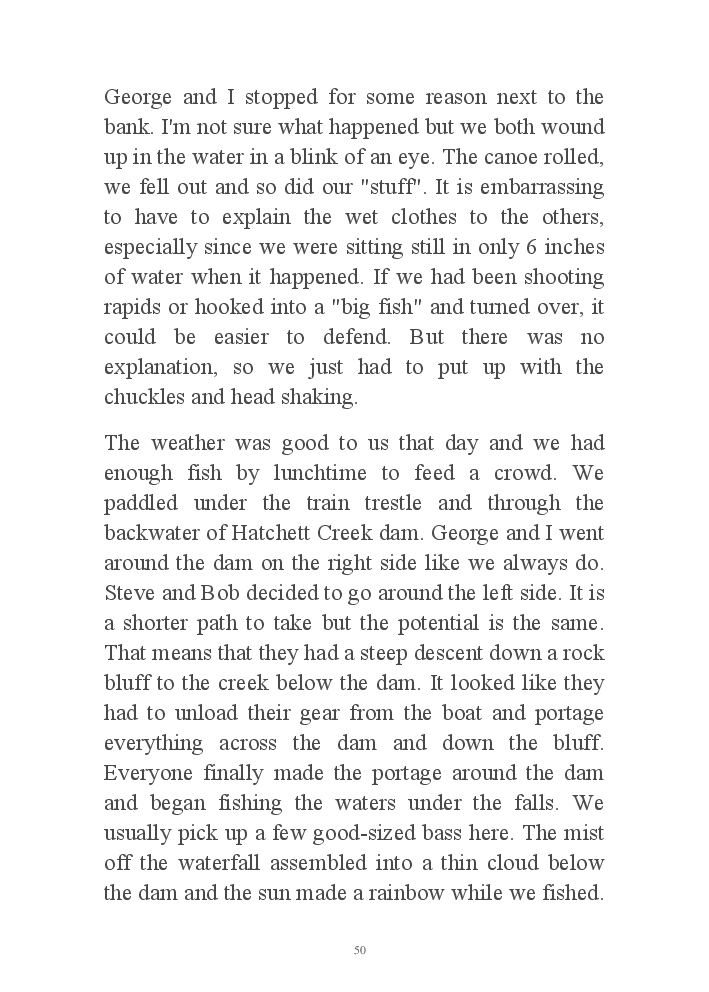 George and I stopped for some reason next to the bank. I'm not sure what happened but we both wound up in the water in a blink of an eye. The canoe rolled, we fell out and so did our "stuff". It is embarrassing to have to explain the wet clothes to the others, especially since we were sitting still in only 6 inches of water when it happened. If we had been shooting rapids or hooked into a "big fish" and turned over, it could be easier to defend. But there was no explanation, so we just had to put up with the chuckles and head shaking.

The weather was good to us that day and we had enough fish by lunchtime to feed a crowd. We paddled under the train trestle and through the backwater of Hatchett Creek dam. George and I went around the dam on the right side like we always do. Steve and Bob decided to go around the left side. It is a shorter path to take but the potential is the same. That means that they had a steep descent down a rock bluff to the creek below the dam. It looked like they had to unload their gear from the boat and portage everything across the dam and down the bluff. Everyone finally made the portage around the dam and began fishing the waters under the falls. We usually pick up a few good-sized bass here. The mist off the waterfall assembled into a thin cloud below the dam and the sun made a rainbow while we fished.

50